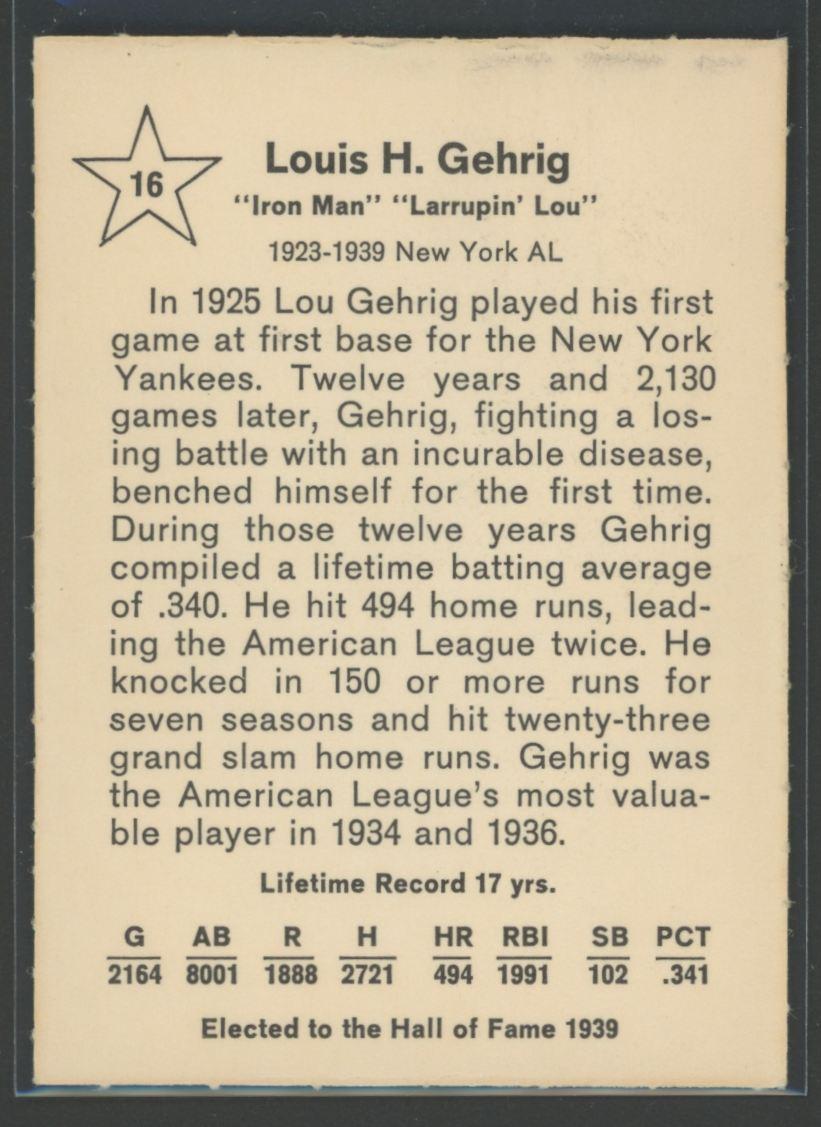 16

Louis H. Gehrig

"Iron Man" "Larrupin' Lou"

1923-1939 New York AL

In 1925 Lou Gehrig played his first game at first base for the New York Yankees. Twelve years and 2,130 games later, Gehrig, fighting a losing battle with an incurable disease, benched himself for the first time. During those twelve years Gehrig compiled a lifetime batting average of .340. He hit 494 home runs, leading the American League twice. He knocked in 150 or more runs for seven seasons and hit twenty-three grand slam home runs. Gehrig was the American League's most valuable player in 1934 and 1936.

Lifetime Record 17 yrs.

| G | AB | R | H | HR | RBI | SB | PCT |
|---|---|---|---|---|---|---|---|
| 2164 | 8001 | 1888 | 2721 | 494 | 1991 | 102 | .341 |

Elected to the Hall of Fame 1939